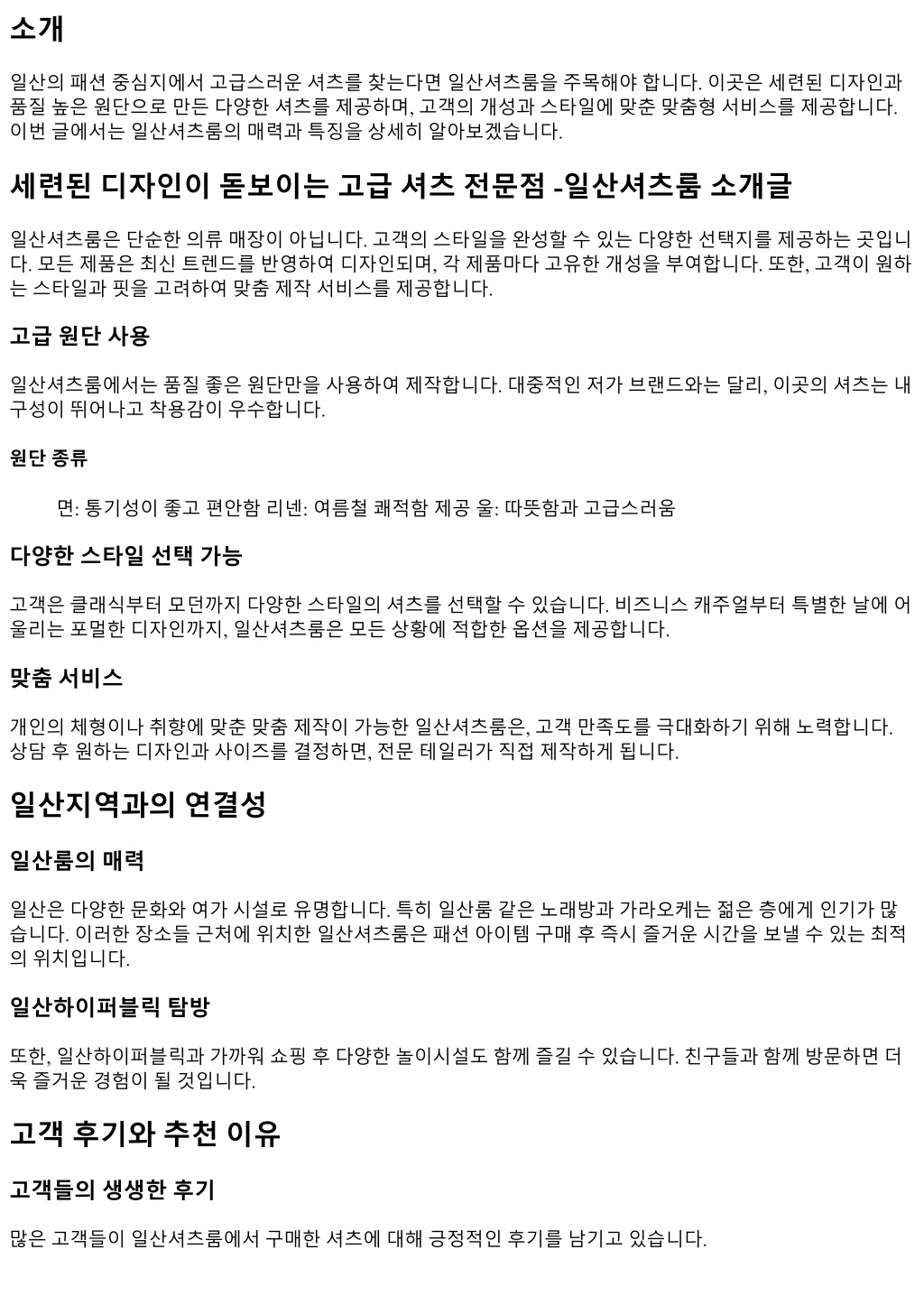 소개

일산의 패션 중심지에서 고급스러운 셔츠를 찾는다면 일산셔츠룸을 주목해야 합니다. 이곳은 세련된 디자인과 품질 높은 원단으로 만든 다양한 셔츠를 제공하며, 고객의 개성과 스타일에 맞춘 맞춤형 서비스를 제공합니다. 이번 글에서는 일산셔츠룸의 매력과 특징을 상세히 알아보겠습니다.

세련된 디자인이 돋보이는 고급 셔츠 전문점 -일산셔츠룸 소개글

일산셔츠룸은 단순한 의류 매장이 아닙니다. 고객의 스타일을 완성할 수 있는 다양한 선택지를 제공하는 곳입니다. 모든 제품은 최신 트렌드를 반영하여 디자인되며, 각 제품마다 고유한 개성을 부여합니다. 또한, 고객이 원하는 스타일과 핏을 고려하여 맞춤 제작 서비스를 제공합니다.

고급 원단 사용

일산셔츠룸에서는 품질 좋은 원단만을 사용하여 제작합니다. 대중적인 저가 브랜드와는 달리, 이곳의 셔츠는 내구성이 뛰어나고 착용감이 우수합니다.

원단 종류

면: 통기성이 좋고 편안함 리넨: 여름철 쾌적함 제공 울: 따뜻함과 고급스러움

다양한 스타일 선택 가능

고객은 클래식부터 모던까지 다양한 스타일의 셔츠를 선택할 수 있습니다. 비즈니스 캐주얼부터 특별한 날에 어울리는 포멀한 디자인까지, 일산셔츠룸은 모든 상황에 적합한 옵션을 제공합니다.

맞춤 서비스

개인의 체형이나 취향에 맞춘 맞춤 제작이 가능한 일산셔츠룸은, 고객 만족도를 극대화하기 위해 노력합니다. 상담 후 원하는 디자인과 사이즈를 결정하면, 전문 테일러가 직접 제작하게 됩니다.

일산지역과의 연결성

일산룸의 매력

일산은 다양한 문화와 여가 시설로 유명합니다. 특히 일산룸 같은 노래방과 가라오케는 젊은 층에게 인기가 많습니다. 이러한 장소들 근처에 위치한 일산셔츠룸은 패션 아이템 구매 후 즉시 즐거운 시간을 보낼 수 있는 최적의 위치입니다.

일산하이퍼블릭 탐방

또한, 일산하이퍼블릭과 가까워 쇼핑 후 다양한 놀이시설도 함께 즐길 수 있습니다. 친구들과 함께 방문하면 더욱 즐거운 경험이 될 것입니다.

고객 후기와 추천 이유

고객들의 생생한 후기

많은 고객들이 일산셔츠룸에서 구매한 셔츠에 대해 긍정적인 후기를 남기고 있습니다.